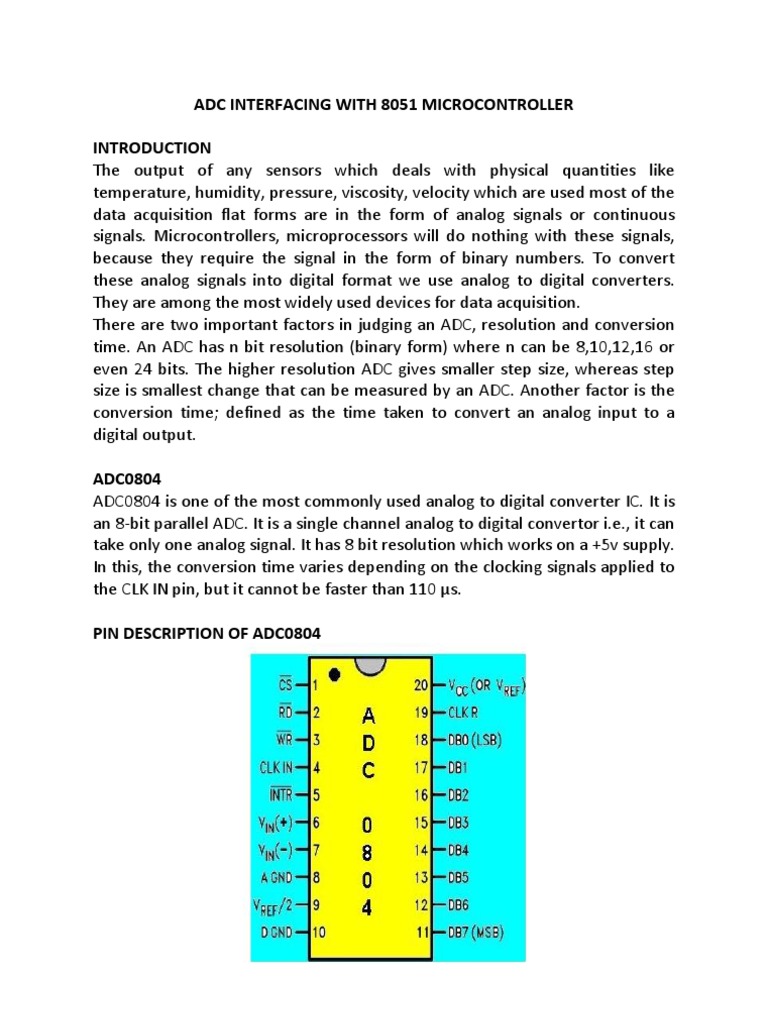 ADC INTERFACING WITH 8051 MICROCONTROLLER

INTRODUCTION
The output of any sensors which deals with physical quantities like temperature, humidity, pressure, viscosity, velocity which are used most of the data acquisition flat forms are in the form of analog signals or continuous signals. Microcontrollers, microprocessors will do nothing with these signals, because they require the signal in the form of binary numbers. To convert these analog signals into digital format we use analog to digital converters. They are among the most widely used devices for data acquisition.
There are two important factors in judging an ADC, resolution and conversion time. An ADC has n bit resolution (binary form) where n can be 8,10,12,16 or even 24 bits. The higher resolution ADC gives smaller step size, whereas step size is smallest change that can be measured by an ADC. Another factor is the conversion time; defined as the time taken to convert an analog input to a digital output.

ADC0804
ADC0804 is one of the most commonly used analog to digital converter IC. It is an 8-bit parallel ADC. It is a single channel analog to digital convertor i.e., it can take only one analog signal. It has 8 bit resolution which works on a +5v supply. In this, the conversion time varies depending on the clocking signals applied to the CLK IN pin, but it cannot be faster than 110 µs.

PIN DESCRIPTION OF ADC0804

$\overline{CS}$ 1
$\overline{RD}$ 2
$\overline{WR}$ 3
CLK IN 4
$\overline{INTR}$ 5
$V_{IN}(+)$ 6
$V_{IN}(-)$ 7
A GND 8
$V_{REF}/2$ 9
D GND 10

A D C 0 8 0 4

20 $V_{CC}$ (OR $V_{REF}$)
19 CLK R
18 DB0 (LSB)
17 DB1
16 DB2
15 DB3
14 DB4
13 DB5
12 DB6
11 DB7 (MSB)